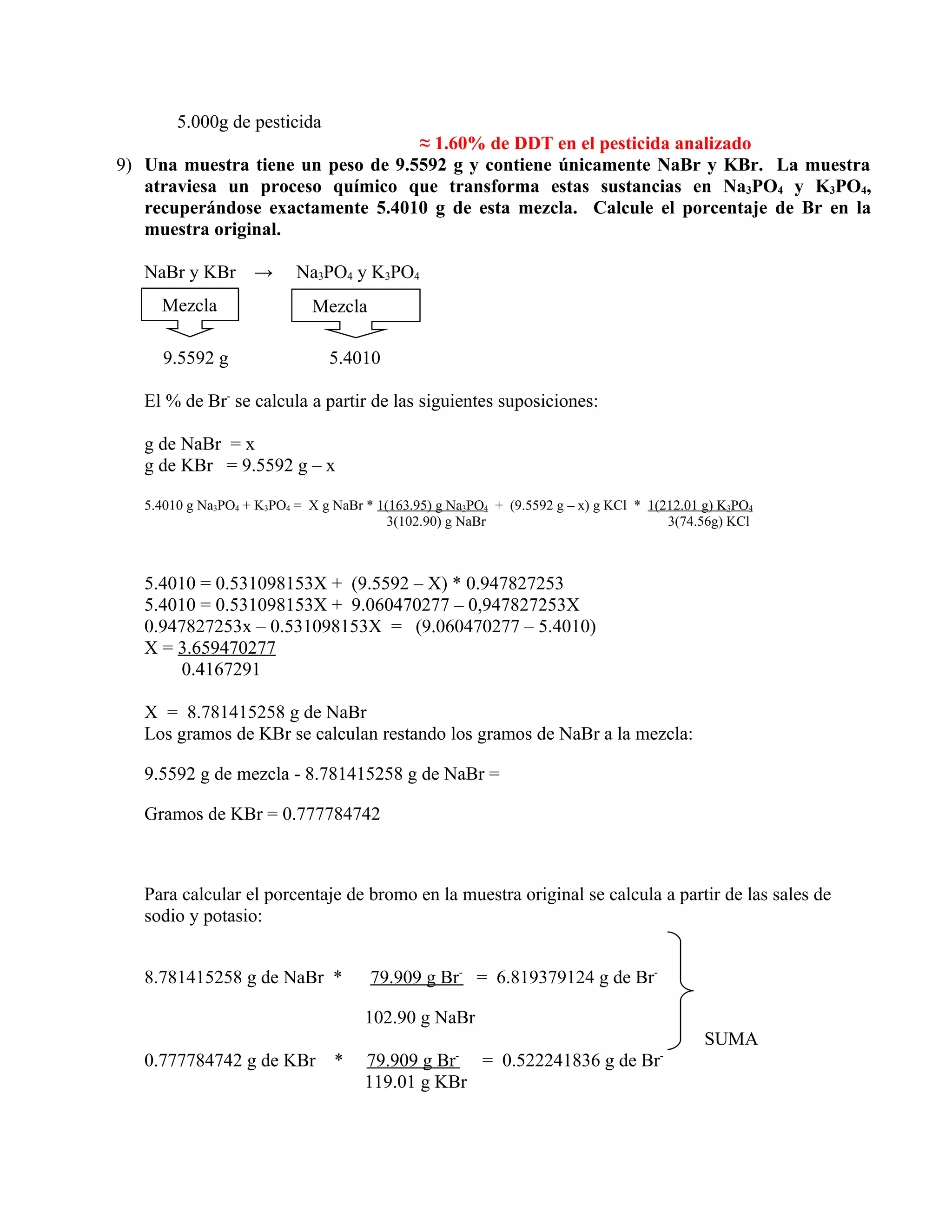 5.000g de pesticida

≈ 1.60% de DDT en el pesticida analizado

9) Una muestra tiene un peso de 9.5592 g y contiene únicamente NaBr y KBr. La muestra atraviesa un proceso químico que transforma estas sustancias en $Na_3PO_4$ y $K_3PO_4$, recuperándose exactamente 5.4010 g de esta mezcla. Calcule el porcentaje de Br en la muestra original.

NaBr y KBr → $Na_3PO_4$ y $K_3PO_4$

Mezcla Mezcla

9.5592 g 5.4010

El % de $Br^-$ se calcula a partir de las siguientes suposiciones:

g de NaBr = x
g de KBr = 9.5592 g – x

5.4010 g $Na_3PO_4$ + $K_3PO_4$ = X g NaBr * $\frac{1(163.95) \text{ g } Na_3PO_4}{3(102.90) \text{ g NaBr}}$ + (9.5592 g – x) g KCl * $\frac{1(212.01 \text{ g}) K_3PO_4}{3(74.56\text{g}) \text{ KCl}}$

5.4010 = 0.531098153X + (9.5592 – X) * 0.947827253
5.4010 = 0.531098153X + 9.060470277 – 0,947827253X
0.947827253x – 0.531098153X = (9.060470277 – 5.4010)
X = $\frac{3.659470277}{0.4167291}$

X = 8.781415258 g de NaBr
Los gramos de KBr se calculan restando los gramos de NaBr a la mezcla:

9.5592 g de mezcla - 8.781415258 g de NaBr =

Gramos de KBr = 0.777784742

Para calcular el porcentaje de bromo en la muestra original se calcula a partir de las sales de sodio y potasio:

8.781415258 g de NaBr * $\frac{79.909 \text{ g } Br^-}{102.90 \text{ g NaBr}}$ = 6.819379124 g de $Br^-$

SUMA

0.777784742 g de KBr * $\frac{79.909 \text{ g } Br^-}{119.01 \text{ g KBr}}$ = 0.522241836 g de $Br^-$